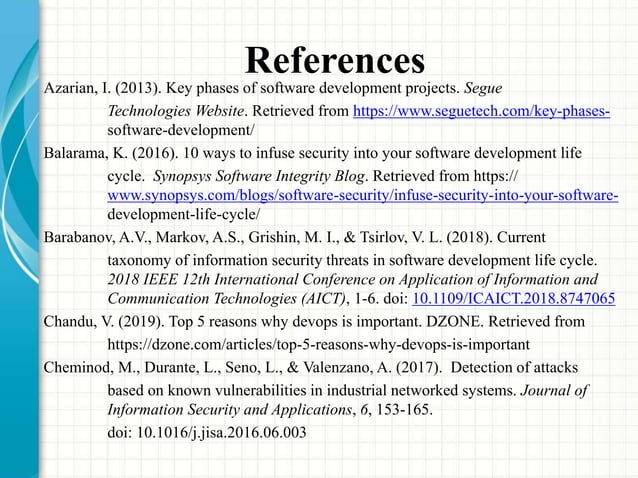 References

Azarian, I. (2013). Key phases of software development projects. Segue Technologies Website. Retrieved from https://www.seguetech.com/key-phases-software-development/

Balarama, K. (2016). 10 ways to infuse security into your software development life cycle. Synopsys Software Integrity Blog. Retrieved from https://www.synopsys.com/blogs/software-security/infuse-security-into-your-software-development-life-cycle/

Barabanov, A.V., Markov, A.S., Grishin, M. I., & Tsirlov, V. L. (2018). Current taxonomy of information security threats in software development life cycle. 2018 IEEE 12th International Conference on Application of Information and Communication Technologies (AICT), 1-6. doi: 10.1109/ICAICT.2018.8747065

Chandu, V. (2019). Top 5 reasons why devops is important. DZONE. Retrieved from https://dzone.com/articles/top-5-reasons-why-devops-is-important

Cheminod, M., Durante, L., Seno, L., & Valenzano, A. (2017). Detection of attacks based on known vulnerabilities in industrial networked systems. Journal of Information Security and Applications, 6, 153-165. doi: 10.1016/j.jisa.2016.06.003